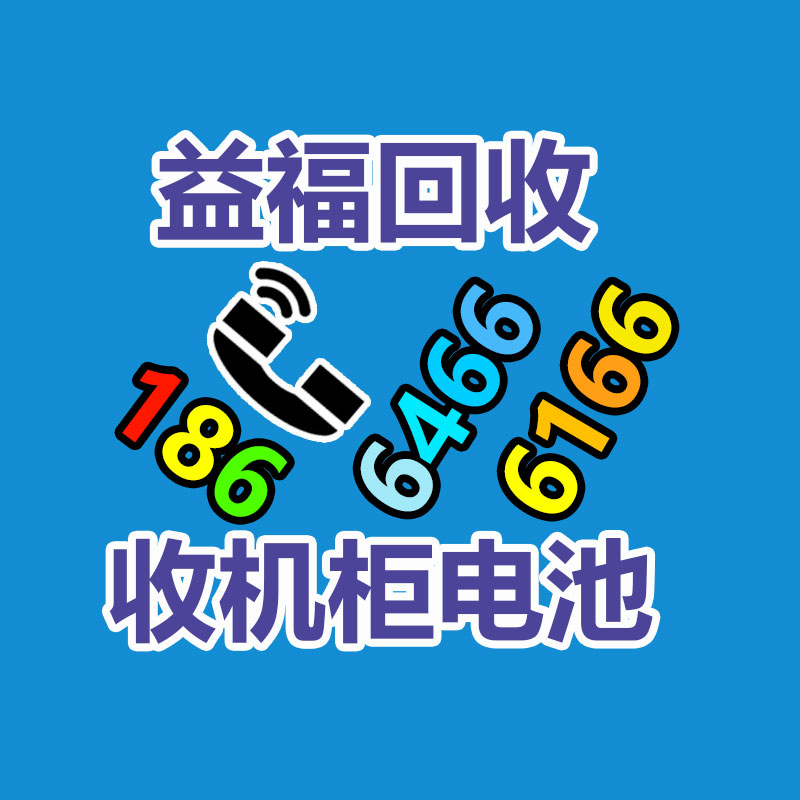 益福回收

186 6466 6166

收机柜电池